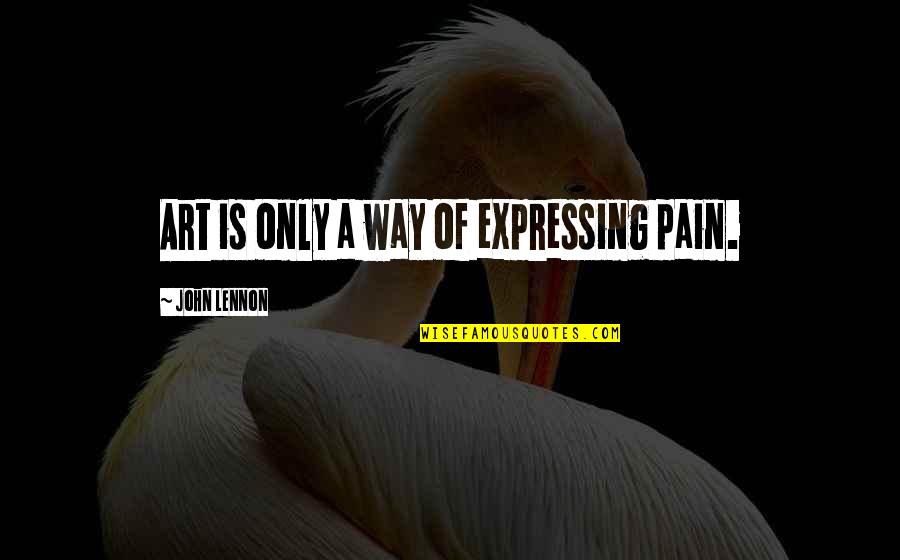 ART IS ONLY A WAY OF EXPRESSING PAIN.

~ JOHN LENNON

WISEFAMOUSQUOTES.COM